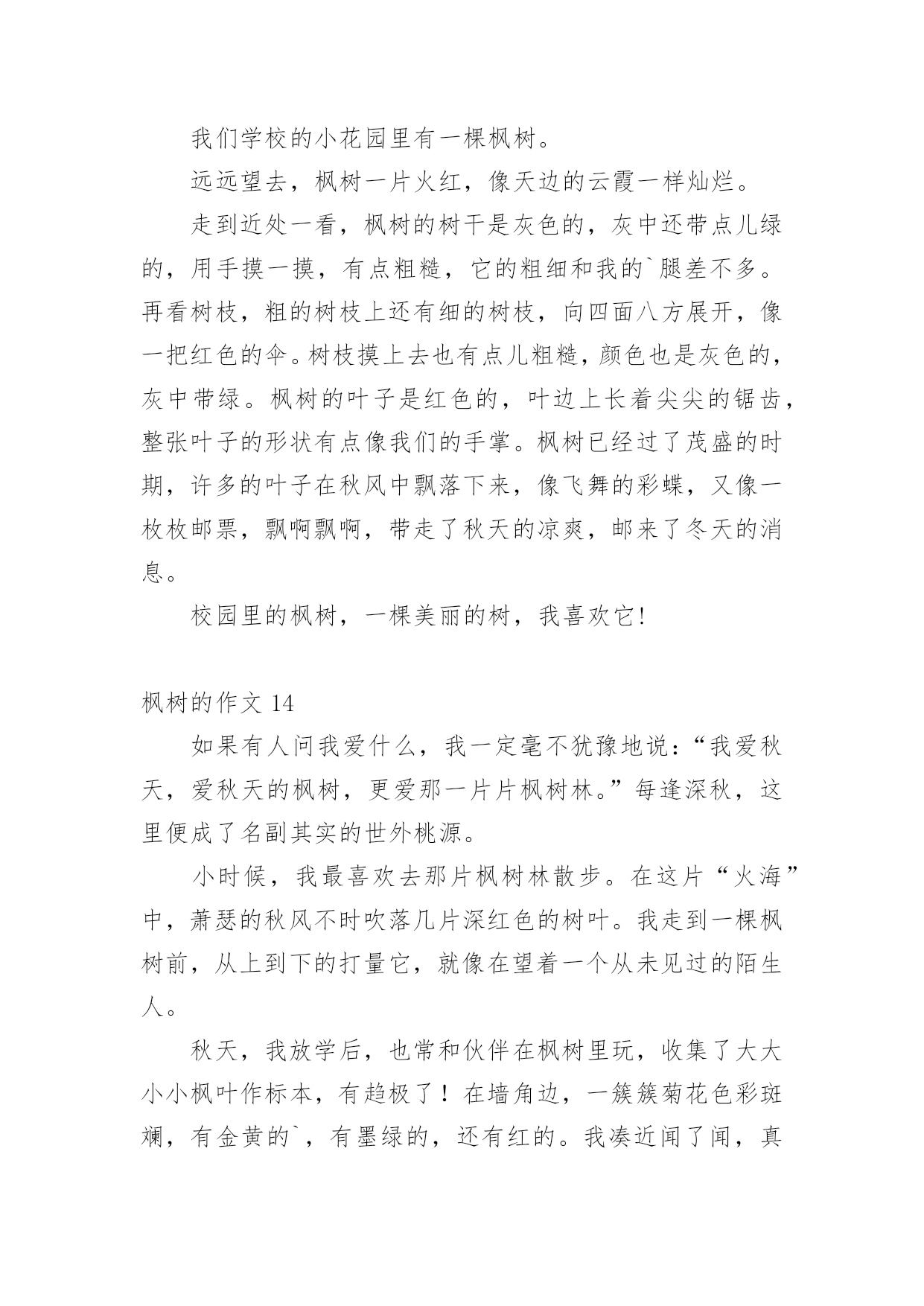 我们学校的小花园里有一棵枫树。

远远望去，枫树一片火红，像天边的云霞一样灿烂。

走到近处一看，枫树的树干是灰色的，灰中还带点儿绿的，用手摸一摸，有点粗糙，它的粗细和我的`腿差不多。再看树枝，粗的树枝上还有细的树枝，向四面八方展开，像一把红色的伞。树枝摸上去也有点儿粗糙，颜色也是灰色的，灰中带绿。枫树的叶子是红色的，叶边上长着尖尖的锯齿，整张叶子的形状有点像我们的手掌。枫树已经过了茂盛的时期，许多的叶子在秋风中飘落下来，像飞舞的彩蝶，又像一枚枚邮票，飘啊飘啊，带走了秋天的凉爽，邮来了冬天的消息。

校园里的枫树，一棵美丽的树，我喜欢它!

枫树的作文 14

如果有人问我爱什么，我一定毫不犹豫地说:“我爱秋天，爱秋天的枫树，更爱那一片片枫树林。”每逢深秋，这里便成了名副其实的世外桃源。

小时候，我最喜欢去那片枫树林散步。在这片“火海”中，萧瑟的秋风不时吹落几片深红色的树叶。我走到一棵枫树前，从上到下的打量它，就像在望着一个从未见过的陌生人。

秋天，我放学后，也常和伙伴在枫树里玩，收集了大大小小枫叶作标本，有趋极了！在墙角边，一簇簇菊花色彩斑斓，有金黄的`，有墨绿的，还有红的。我凑近闻了闻，真